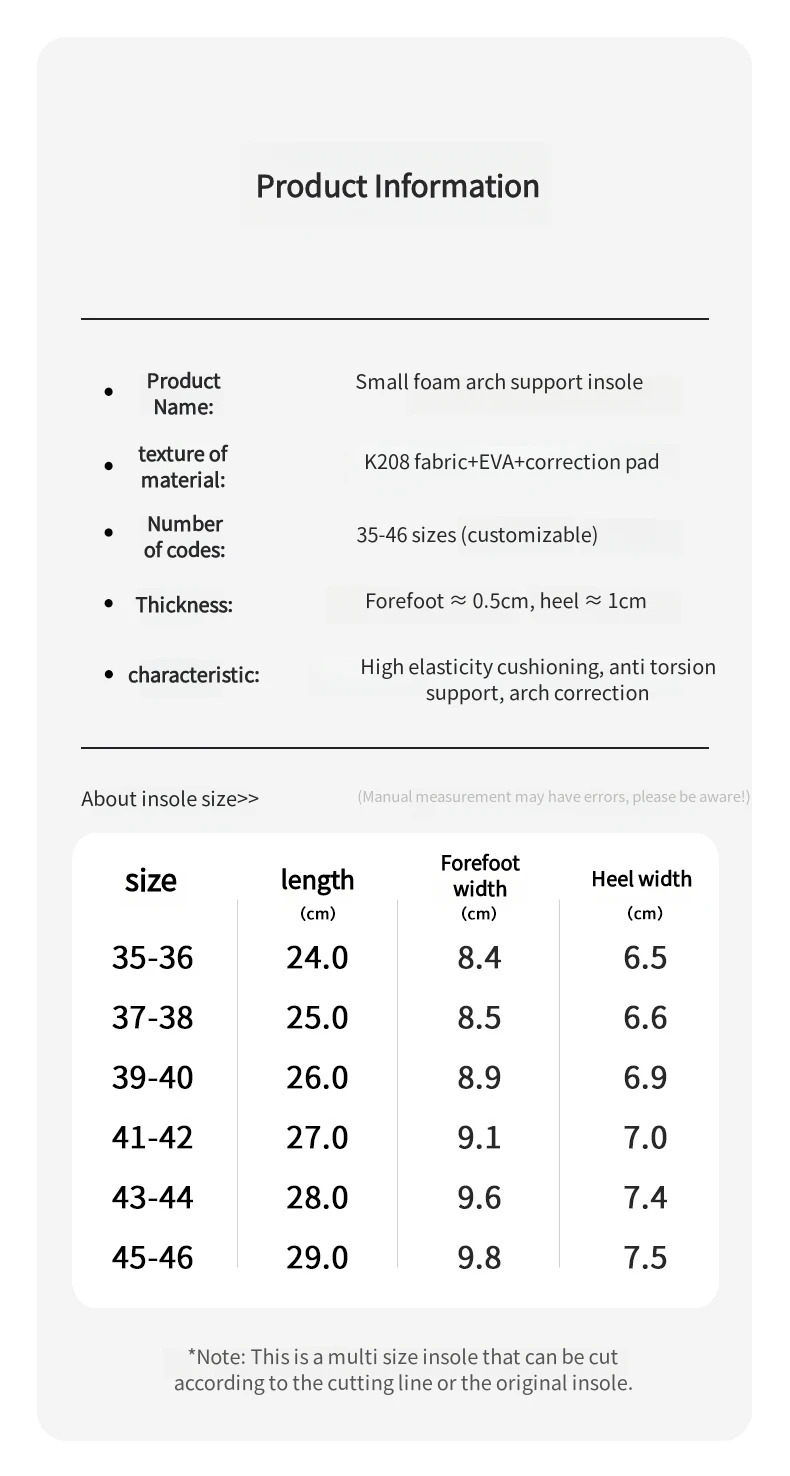 Product Information

- Product Name: Small foam arch support insole
- texture of material: K208 fabric+EVA+correction pad
- Number of codes: 35-46 sizes (customizable)
- Thickness: Forefoot ≈ 0.5cm, heel ≈ 1cm
- characteristic: High elasticity cushioning, anti torsion support, arch correction

About insole size>>

(Manual measurement may have errors, please be aware!)

| size | length (cm) | Forefoot width (cm) | Heel width (cm) |
|---|---|---|---|
| 35-36 | 24.0 | 8.4 | 6.5 |
| 37-38 | 25.0 | 8.5 | 6.6 |
| 39-40 | 26.0 | 8.9 | 6.9 |
| 41-42 | 27.0 | 9.1 | 7.0 |
| 43-44 | 28.0 | 9.6 | 7.4 |
| 45-46 | 29.0 | 9.8 | 7.5 |

*Note: This is a multi size insole that can be cut according to the cutting line or the original insole.